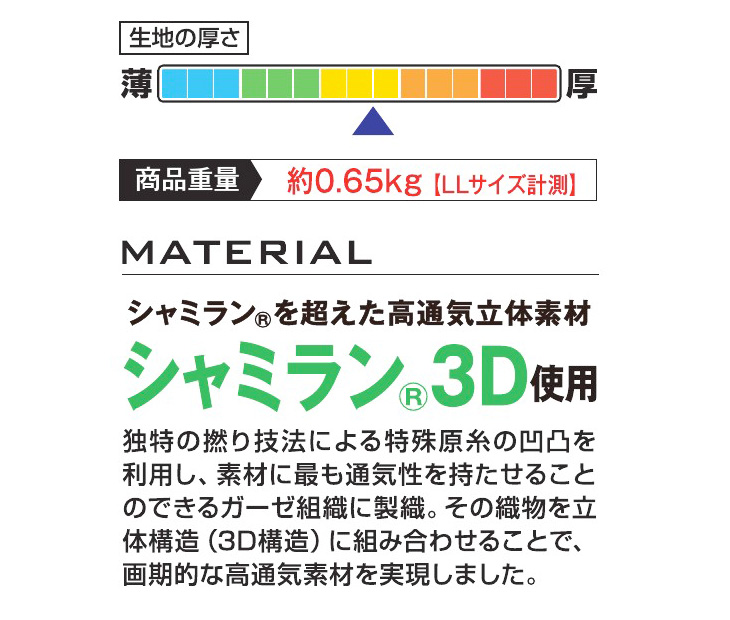 生地の厚さ

薄 厚

商品重量 約0.65kg【LLサイズ計測】

MATERIAL

シャミラン®を超えた高通気立体素材
シャミラン®3D使用

独特の撚り技法による特殊原糸の凹凸を利用し、素材に最も通気性を持たせることのできるガーゼ組織に製織。その織物を立体構造（3D構造）に組み合わせることで、画期的な高通気素材を実現しました。